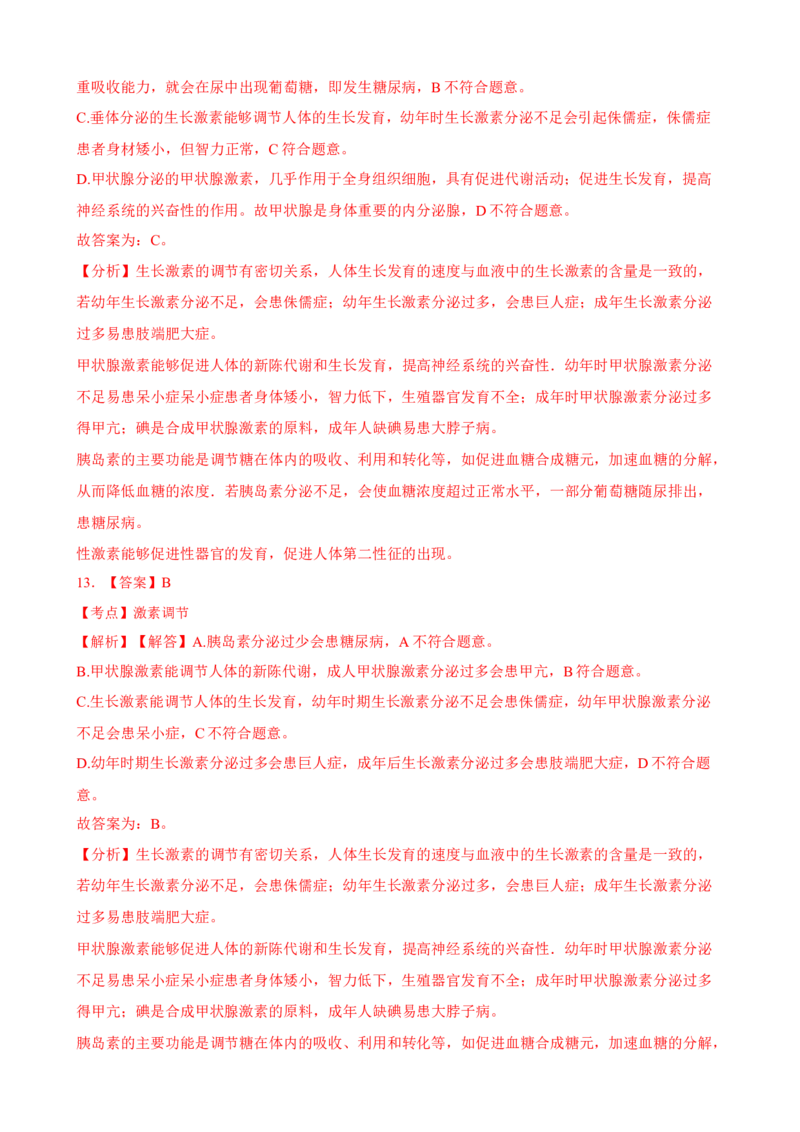 重吸收能力，就会在尿中出现葡萄糖，即发生糖尿病，B 不符合题意。

C.垂体分泌的生长激素能够调节人体的生长发育，幼年时生长激素分泌不足会引起侏儒症，侏儒症患者身材矮小，但智力正常，C 符合题意。

D.甲状腺分泌的甲状腺激素，几乎作用于全身组织细胞，具有促进代谢活动；促进生长发育，提高神经系统的兴奋性的作用。故甲状腺是身体重要的内分泌腺，D 不符合题意。

故答案为：C。

【分析】生长激素的调节有密切关系，人体生长发育的速度与血液中的生长激素的含量是一致的，若幼年生长激素分泌不足，会患侏儒症；幼年生长激素分泌过多，会患巨人症；成年生长激素分泌过多易患肢端肥大症。

甲状腺激素能够促进人体的新陈代谢和生长发育，提高神经系统的兴奋性．幼年时甲状腺激素分泌不足易患呆小症呆小症患者身体矮小，智力低下，生殖器官发育不全；成年时甲状腺激素分泌过多得甲亢；碘是合成甲状腺激素的原料，成年人缺碘易患大脖子病。

胰岛素的主要功能是调节糖在体内的吸收、利用和转化等，如促进血糖合成糖元，加速血糖的分解，从而降低血糖的浓度．若胰岛素分泌不足，会使血糖浓度超过正常水平，一部分葡萄糖随尿排出，患糖尿病。

性激素能够促进性器官的发育，促进人体第二性征的出现。

13. 【答案】B

【考点】激素调节

【解析】【解答】A.胰岛素分泌过少会患糖尿病，A 不符合题意。

B.甲状腺激素能调节人体的新陈代谢，成人甲状腺激素分泌过多会患甲亢，B 符合题意。

C.生长激素能调节人体的生长发育，幼年时期生长激素分泌不足会患侏儒症，幼年甲状腺激素分泌不足会患呆小症，C 不符合题意。

D.幼年时期生长激素分泌过多会患巨人症，成年后生长激素分泌过多会患肢端肥大症，D 不符合题意。

故答案为：B。

【分析】生长激素的调节有密切关系，人体生长发育的速度与血液中的生长激素的含量是一致的，若幼年生长激素分泌不足，会患侏儒症；幼年生长激素分泌过多，会患巨人症；成年生长激素分泌过多易患肢端肥大症。

甲状腺激素能够促进人体的新陈代谢和生长发育，提高神经系统的兴奋性．幼年时甲状腺激素分泌不足易患呆小症呆小症患者身体矮小，智力低下，生殖器官发育不全；成年时甲状腺激素分泌过多得甲亢；碘是合成甲状腺激素的原料，成年人缺碘易患大脖子病。

胰岛素的主要功能是调节糖在体内的吸收、利用和转化等，如促进血糖合成糖元，加速血糖的分解，